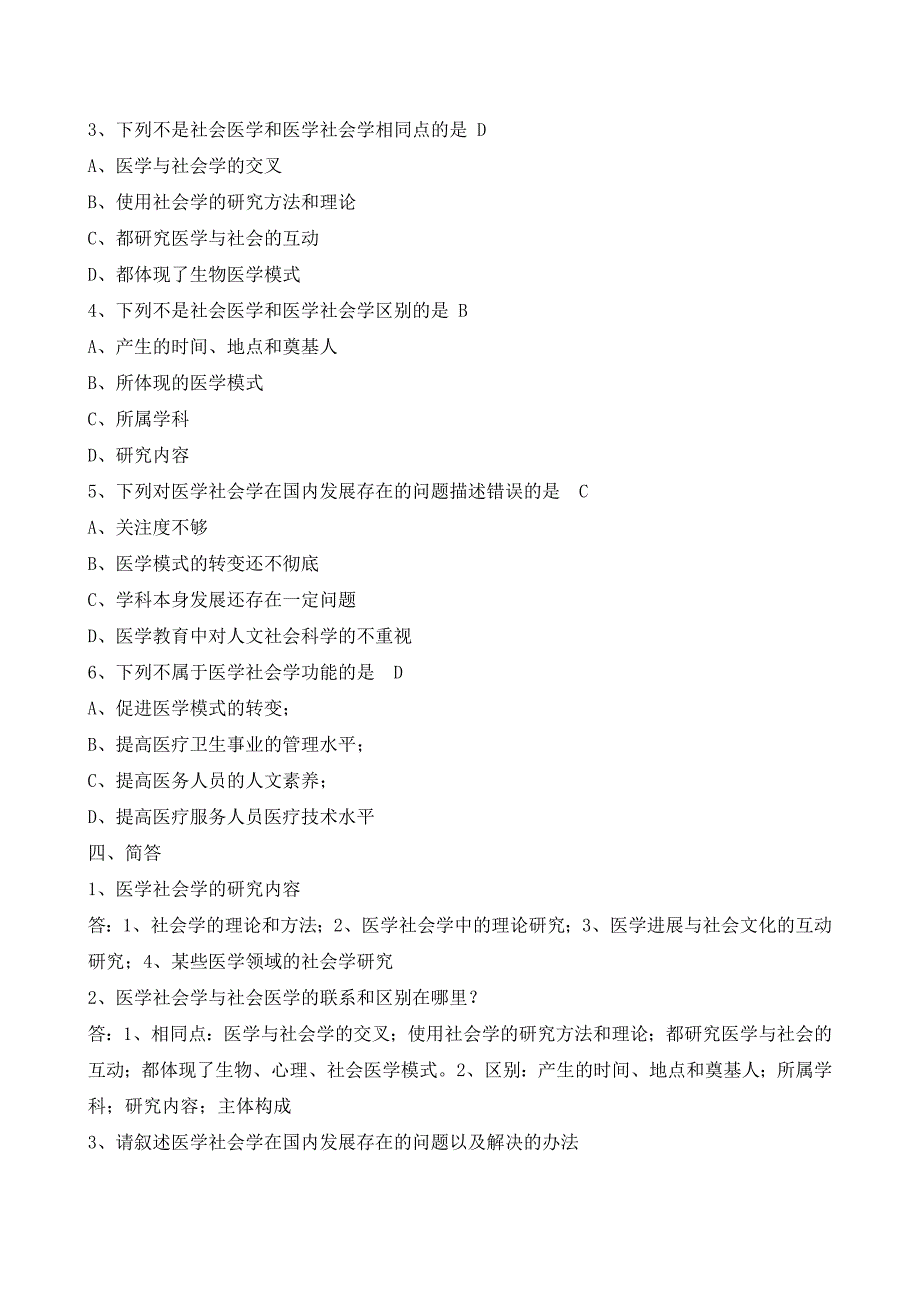 3、下列不是社会医学和医学社会学相同点的是 D

A、医学与社会学的交叉

B、使用社会学的研究方法和理论

C、都研究医学与社会的互动

D、都体现了生物医学模式

4、下列不是社会医学和医学社会学区别的是 B

A、产生的时间、地点和奠基人

B、所体现的医学模式

C、所属学科

D、研究内容

5、下列对医学社会学在国内发展存在的问题描述错误的是 C

A、关注度不够

B、医学模式的转变还不彻底

C、学科本身发展还存在一定问题

D、医学教育中对人文社会科学的不重视

6、下列不属于医学社会学功能的是 D

A、促进医学模式的转变；

B、提高医疗卫生事业的管理水平；

C、提高医务人员的人文素养；

D、提高医疗服务人员医疗技术水平

四、简答

1、医学社会学的研究内容

答：1、社会学的理论和方法；2、医学社会学中的理论研究；3、医学进展与社会文化的互动研究；4、某些医学领域的社会学研究

2、医学社会学与社会医学的联系和区别在哪里？

答：1、相同点：医学与社会学的交叉；使用社会学的研究方法和理论；都研究医学与社会的互动；都体现了生物、心理、社会医学模式。2、区别：产生的时间、地点和奠基人；所属学科；研究内容；主体构成

3、请叙述医学社会学在国内发展存在的问题以及解决的办法